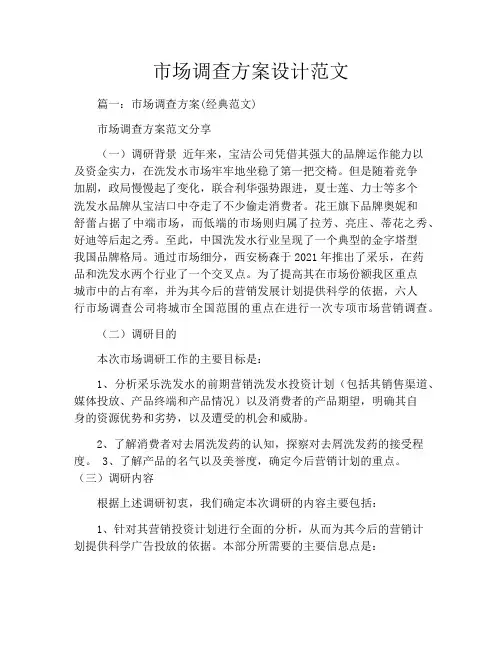 市场调查方案设计范文

篇一：市场调查方案(经典范文)

市场调查方案范文分享

（一）调研背景 近年来，宝洁公司凭借其强大的品牌运作能力以及资金实力，在洗发水市场牢牢地坐稳了第一把交椅。但是随着竞争加剧，政局慢慢起了变化，联合利华强势跟进，夏士莲、力士等多个洗发水品牌从宝洁口中夺走了不少偷走消费者。花王旗下品牌奥妮和舒蕾占据了中端市场，而低端的市场则归属了拉芳、亮庄、蒂花之秀、好迪等后起之秀。至此，中国洗发水行业呈现了一个典型的金字塔型我国品牌格局。通过市场细分，西安杨森于 2021 年推出了采乐，在药品和洗发水两个行业了一个交叉点。为了提高其在市场份额我区重点城市中的占有率，并为其今后的营销发展计划提供科学的依据，六人行市场调查公司将城市全国范围的重点在进行一次专项市场营销调查。

（二）调研目的

本次市场调研工作的主要目标是：

1、分析采乐洗发水的前期营销洗发水投资计划（包括其销售渠道、媒体投放、产品终端和产品情况）以及消费者的产品期望，明确其自身的资源优势和劣势，以及遭受的机会和威胁。

2、了解消费者对去屑洗发药的认知，探察对去屑洗发药的接受程度。 3、了解产品的名气以及美誉度，确定今后营销计划的重点。 （三）调研内容

根据上述调研初衷，我们确定本次调研的内容主要包括：

1、针对其营销投资计划进行全面的分析，从而为其今后的营销计划提供科学广告投放的依据。本部分所需要的主要信息点是：